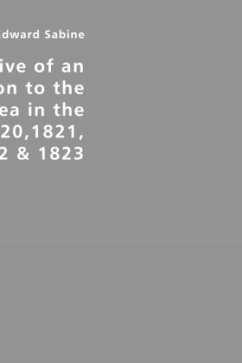 dward Sabine

ive of an on to the ea in the 20,1821, 2 & 1823